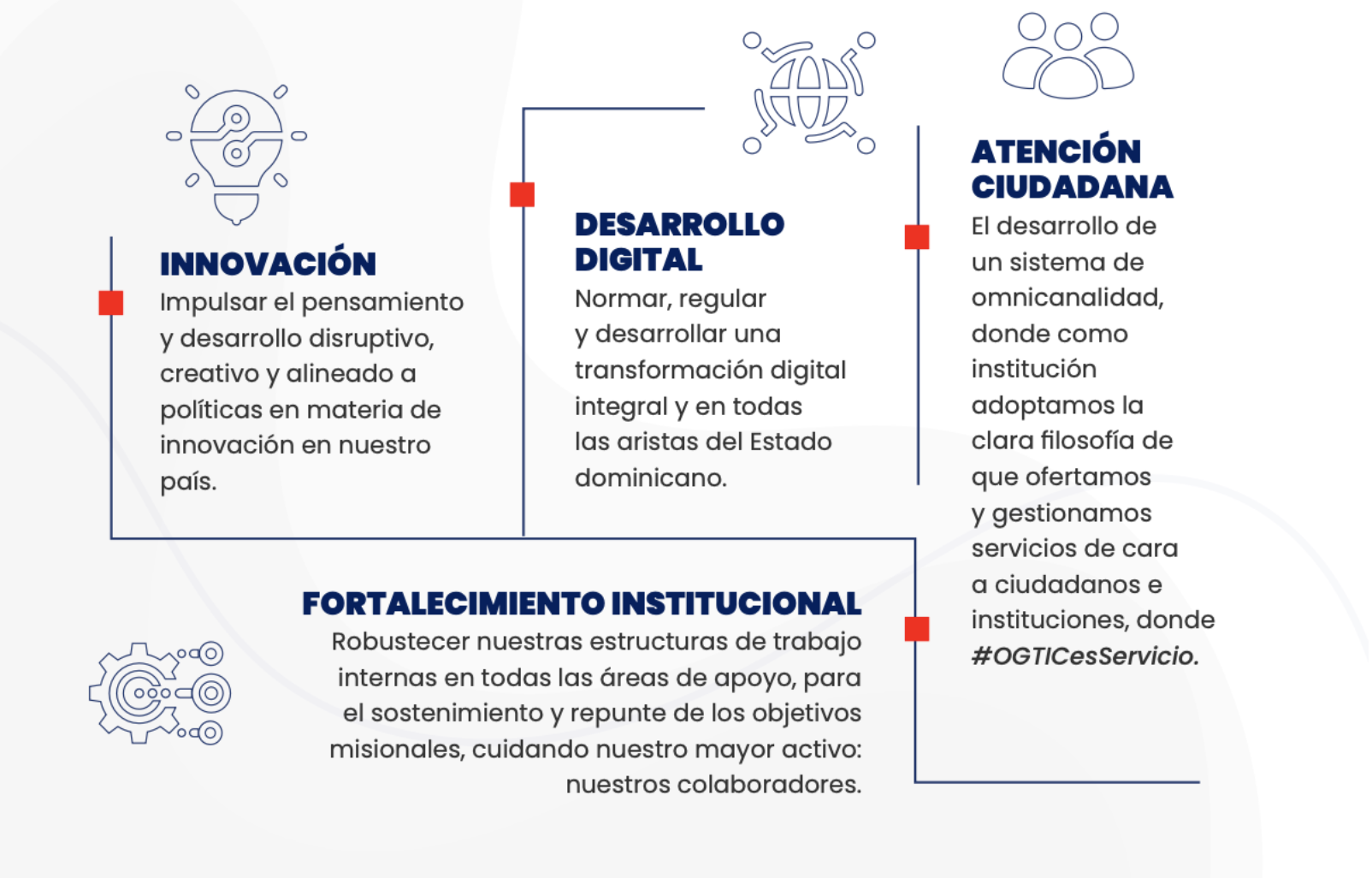 INNOVACIÓN
Impulsar el pensamiento y desarrollo disruptivo, creativo y alineado a políticas en materia de innovación en nuestro país.

DESARROLLO DIGITAL
Normar, regular y desarrollar una transformación digital integral y en todas las aristas del Estado dominicano.

ATENCIÓN CIUDADANA
El desarrollo de un sistema de omnicanalidad, donde como institución adoptamos la clara filosofía de que ofertamos y gestionamos servicios de cara a ciudadanos e instituciones, donde #OGTICesServicio.

FORTALECIMIENTO INSTITUCIONAL
Robustecer nuestras estructuras de trabajo internas en todas las áreas de apoyo, para el sostenimiento y repunte de los objetivos misionales, cuidando nuestro mayor activo: nuestros colaboradores.